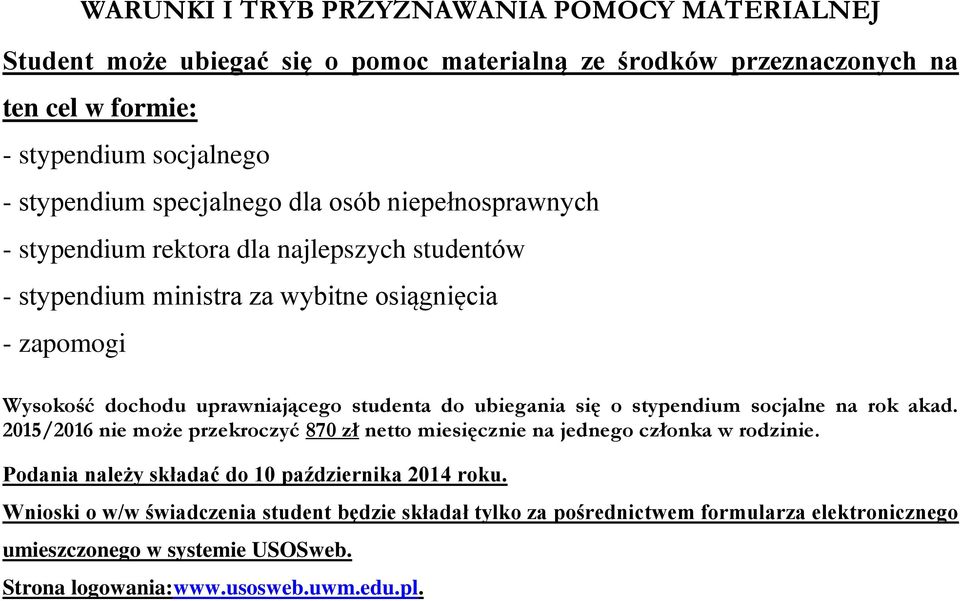 WARUNKI I TRYB PRZYZNAWANIA POMOCY MATERIALNEJ

Student może ubiegać się o pomoc materialną ze środków przeznaczonych na ten cel w formie:

- stypendium socjalnego
- stypendium specjalnego dla osób niepełnosprawnych
- stypendium rektora dla najlepszych studentów
- stypendium ministra za wybitne osiągnięcia
- zapomogi

Wysokość dochodu uprawniającego studenta do ubiegania się o stypendium socjalne na rok akad. 2015/2016 nie może przekroczyć 870 zł netto miesięcznie na jednego członka w rodzinie.

Podania należy składać do 10 października 2014 roku.

Wnioski o w/w świadczenia student będzie składał tylko za pośrednictwem formularza elektronicznego umieszczonego w systemie USOSweb.

Strona logowania:www.usosweb.uwm.edu.pl.